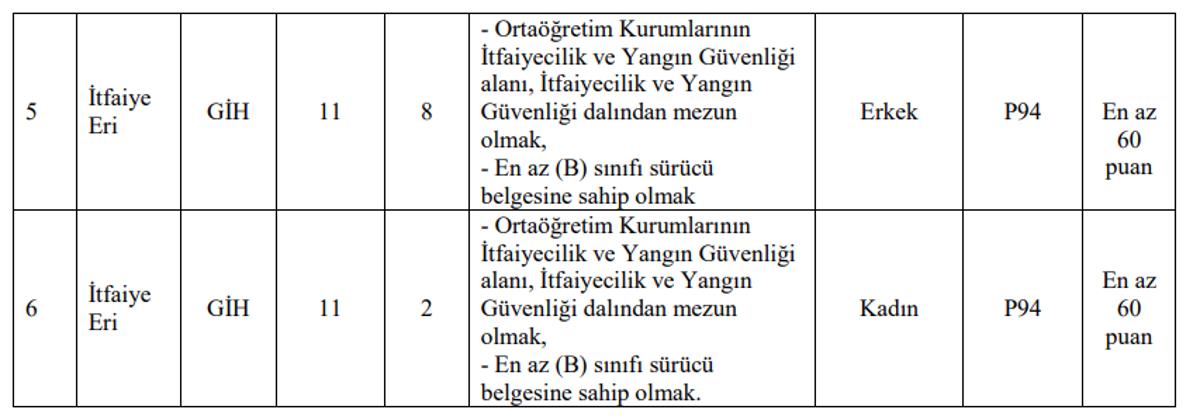 | 5 | İtfaiye Eri | GİH | 11 | 8 | - Ortaöğretim Kurumlarının İtfaiyecilik ve Yangın Güvenliği alanı, İtfaiyecilik ve Yangın Güvenliği dalından mezun olmak, - En az (B) sınıfı sürücü belgesine sahip olmak | Erkek | P94 | En az 60 puan |
|---|---|---|---|---|---|---|---|---|
| 6 | İtfaiye Eri | GİH | 11 | 2 | - Ortaöğretim Kurumlarının İtfaiyecilik ve Yangın Güvenliği alanı, İtfaiyecilik ve Yangın Güvenliği dalından mezun olmak, - En az (B) sınıfı sürücü belgesine sahip olmak. | Kadın | P94 | En az 60 puan |